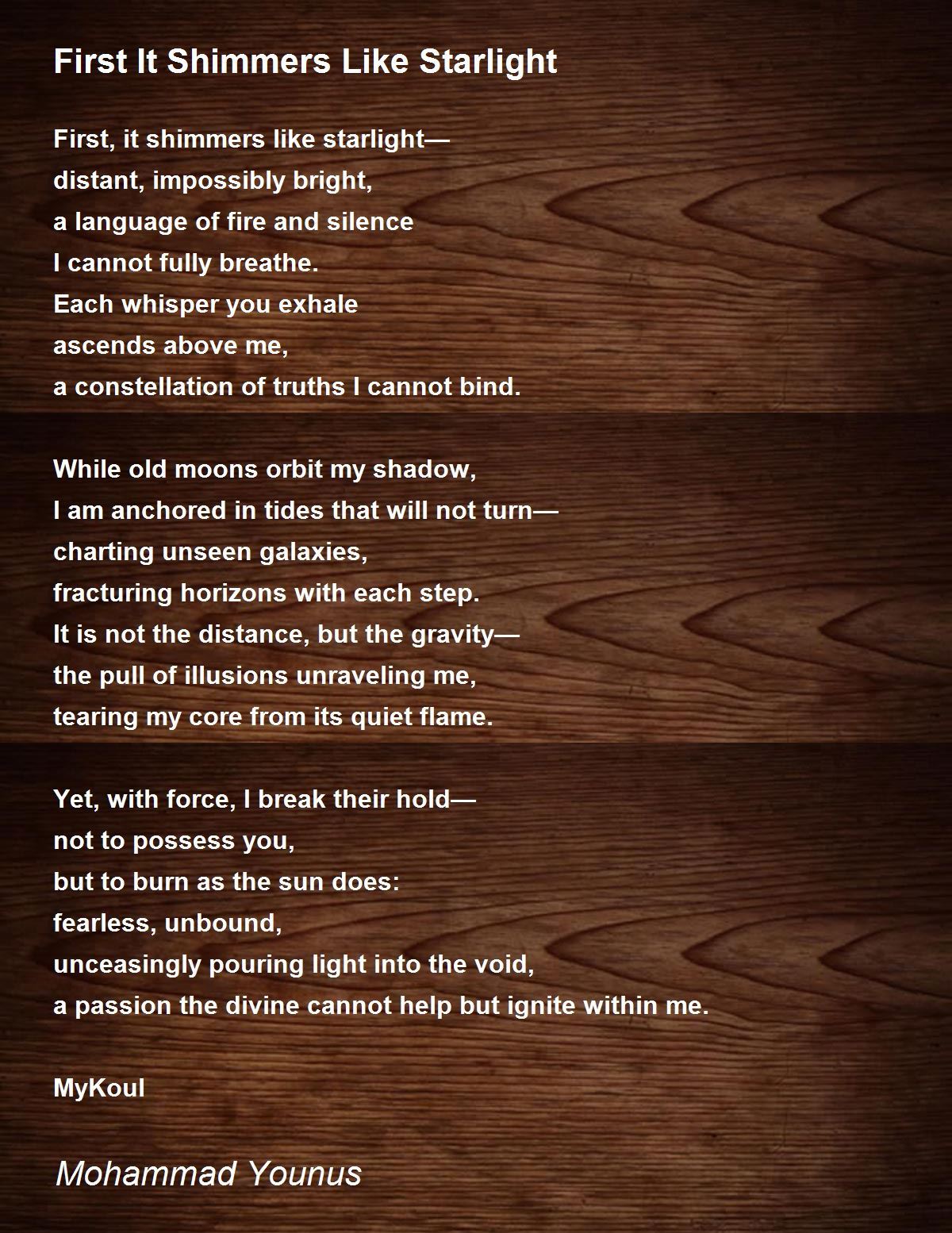 First It Shimmers Like Starlight

First, it shimmers like starlight—
distant, impossibly bright,
a language of fire and silence
I cannot fully breathe.
Each whisper you exhale
ascends above me,
a constellation of truths I cannot bind.

While old moons orbit my shadow,
I am anchored in tides that will not turn—
charting unseen galaxies,
fracturing horizons with each step.
It is not the distance, but the gravity—
the pull of illusions unraveling me,
tearing my core from its quiet flame.

Yet, with force, I break their hold—
not to possess you,
but to burn as the sun does:
fearless, unbound,
unceasingly pouring light into the void,
a passion the divine cannot help but ignite within me.

MyKoul

Mohammad Younus